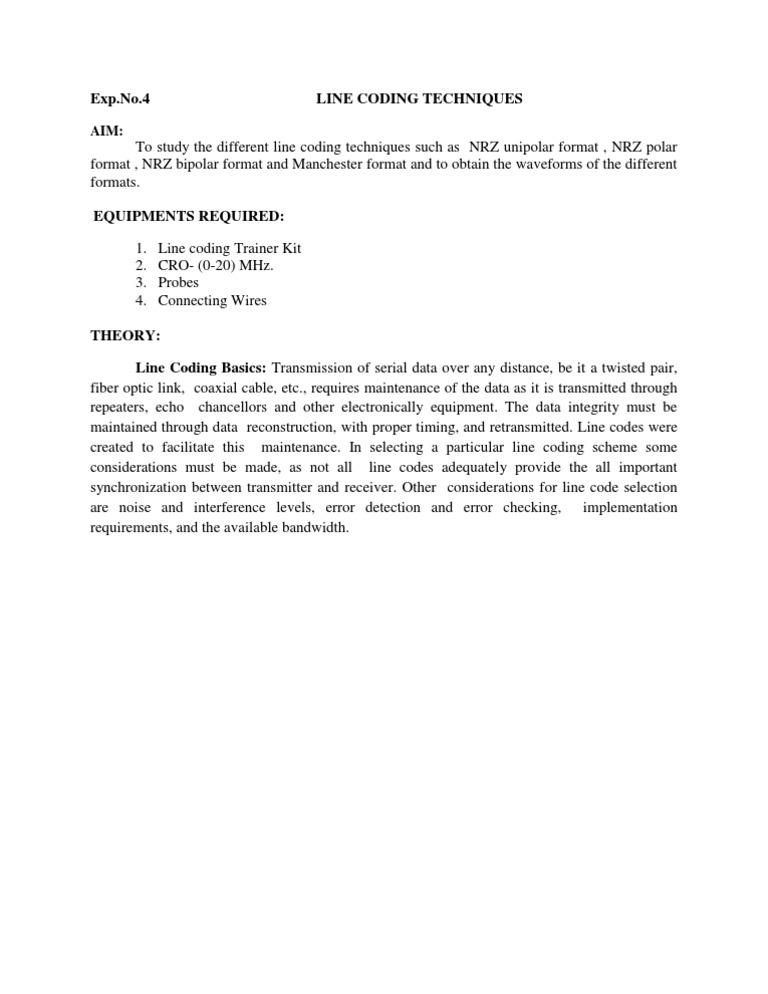 Exp.No.4 LINE CODING TECHNIQUES

AIM:
To study the different line coding techniques such as NRZ unipolar format , NRZ polar format , NRZ bipolar format and Manchester format and to obtain the waveforms of the different formats.

EQUIPMENTS REQUIRED:

1. Line coding Trainer Kit
2. CRO- (0-20) MHz.
3. Probes
4. Connecting Wires

THEORY:

Line Coding Basics: Transmission of serial data over any distance, be it a twisted pair, fiber optic link, coaxial cable, etc., requires maintenance of the data as it is transmitted through repeaters, echo chancellors and other electronically equipment. The data integrity must be maintained through data reconstruction, with proper timing, and retransmitted. Line codes were created to facilitate this maintenance. In selecting a particular line coding scheme some considerations must be made, as not all line codes adequately provide the all important synchronization between transmitter and receiver. Other considerations for line code selection are noise and interference levels, error detection and error checking, implementation requirements, and the available bandwidth.